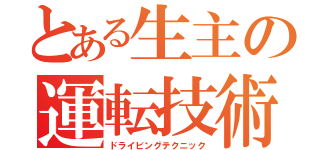 とある生主の
運転技術
ドライビングテクニック